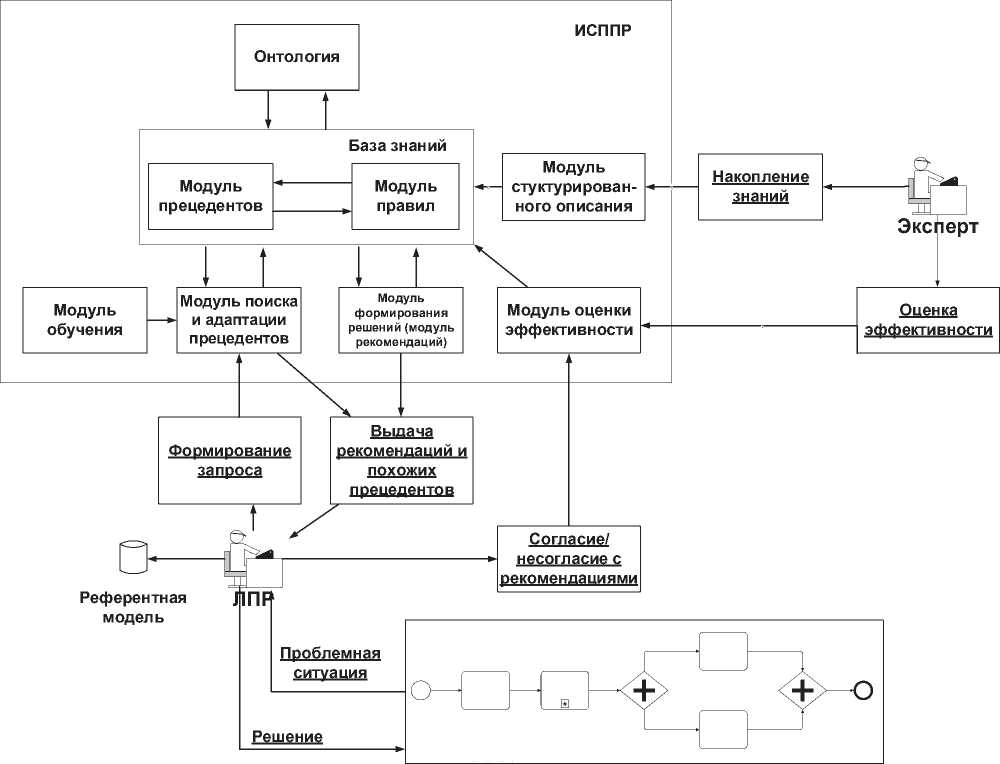 ИСППР

Онтология

База знаний

Модуль прецедентов

Модуль правил

Модуль стуктурированного описания

Накопление знаний

Эксперт

Модуль обучения

Модуль поиска и адаптации прецедентов

Модуль формирования решений (модуль рекомендаций)

Модуль оценки эффективности

Оценка эффективности

Формирование запроса

Выдача рекомендаций и похожих прецедентов

Согласие/ несогласие с рекомендациями

Референтная модель

ЛПР

Проблемная ситуация

Решение